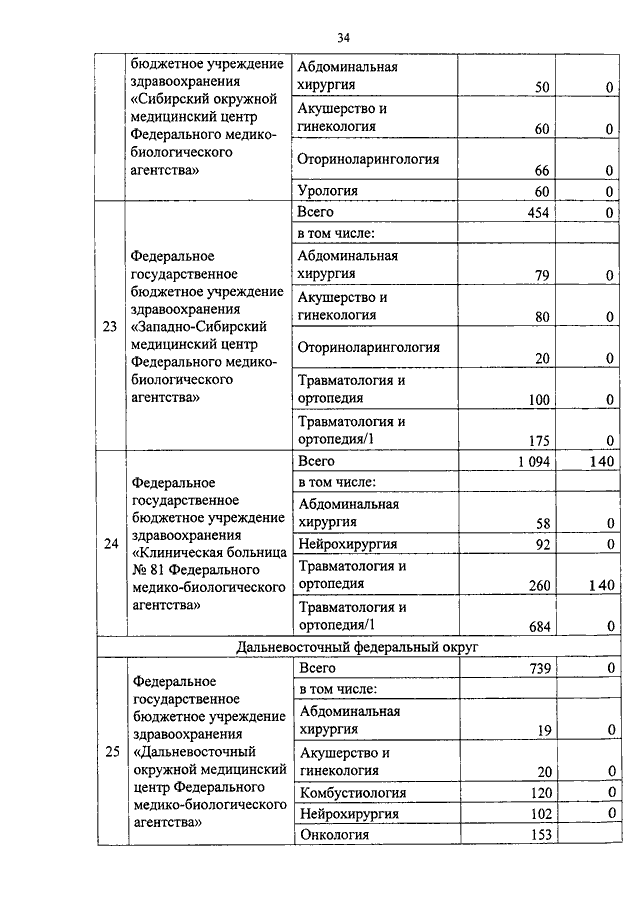 34

| | | | | |
|---|---|---|---|---|
| | бюджетное учреждение здравоохранения «Сибирский окружной медицинский центр Федерального медико-биологического агентства» | Абдоминальная хирургия | 50 | 0 |
| | | Акушерство и гинекология | 60 | 0 |
| | | Оториноларингология | 66 | 0 |
| | | Урология | 60 | 0 |
| 23 | Федеральное государственное бюджетное учреждение здравоохранения «Западно-Сибирский медицинский центр Федерального медико-биологического агентства» | Всего | 454 | 0 |
| | | в том числе: | | |
| | | Абдоминальная хирургия | 79 | 0 |
| | | Акушерство и гинекология | 80 | 0 |
| | | Оториноларингология | 20 | 0 |
| | | Травматология и ортопедия | 100 | 0 |
| | | Травматология и ортопедия/1 | 175 | 0 |
| 24 | Федеральное государственное бюджетное учреждение здравоохранения «Клиническая больница № 81 Федерального медико-биологического агентства» | Всего | 1 094 | 140 |
| | | в том числе: | | |
| | | Абдоминальная хирургия | 58 | 0 |
| | | Нейрохирургия | 92 | 0 |
| | | Травматология и ортопедия | 260 | 140 |
| | | Травматология и ортопедия/1 | 684 | 0 |
| Дальневосточный федеральный округ | | | | |
| 25 | Федеральное государственное бюджетное учреждение здравоохранения «Дальневосточный окружной медицинский центр Федерального медико-биологического агентства» | Всего | 739 | 0 |
| | | в том числе: | | |
| | | Абдоминальная хирургия | 19 | 0 |
| | | Акушерство и гинекология | 20 | 0 |
| | | Комбустиология | 120 | 0 |
| | | Нейрохирургия | 102 | 0 |
| | | Онкология | 153 | |